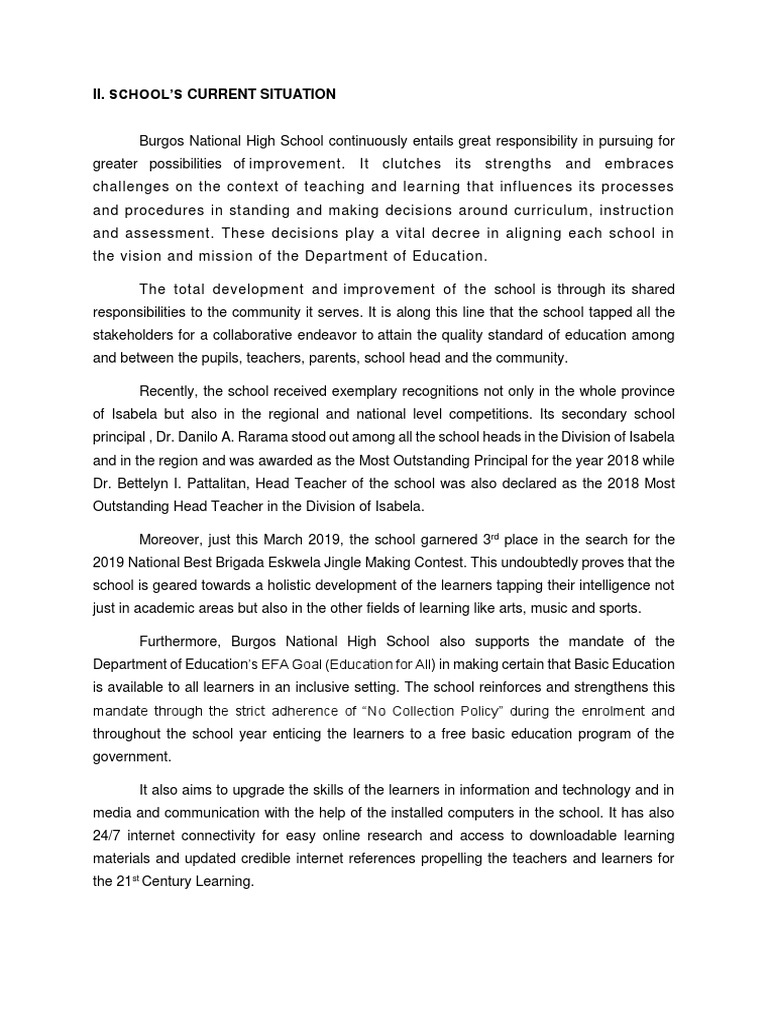 II. SCHOOL'S CURRENT SITUATION

Burgos National High School continuously entails great responsibility in pursuing for greater possibilities of improvement. It clutches its strengths and embraces challenges on the context of teaching and learning that influences its processes and procedures in standing and making decisions around curriculum, instruction and assessment. These decisions play a vital decree in aligning each school in the vision and mission of the Department of Education.

The total development and improvement of the school is through its shared responsibilities to the community it serves. It is along this line that the school tapped all the stakeholders for a collaborative endeavor to attain the quality standard of education among and between the pupils, teachers, parents, school head and the community.

Recently, the school received exemplary recognitions not only in the whole province of Isabela but also in the regional and national level competitions. Its secondary school principal , Dr. Danilo A. Rarama stood out among all the school heads in the Division of Isabela and in the region and was awarded as the Most Outstanding Principal for the year 2018 while Dr. Bettelyn I. Pattalitan, Head Teacher of the school was also declared as the 2018 Most Outstanding Head Teacher in the Division of Isabela.

Moreover, just this March 2019, the school garnered 3$^{rd}$ place in the search for the 2019 National Best Brigada Eskwela Jingle Making Contest. This undoubtedly proves that the school is geared towards a holistic development of the learners tapping their intelligence not just in academic areas but also in the other fields of learning like arts, music and sports.

Furthermore, Burgos National High School also supports the mandate of the Department of Education's EFA Goal (Education for All) in making certain that Basic Education is available to all learners in an inclusive setting. The school reinforces and strengthens this mandate through the strict adherence of "No Collection Policy" during the enrolment and throughout the school year enticing the learners to a free basic education program of the government.

It also aims to upgrade the skills of the learners in information and technology and in media and communication with the help of the installed computers in the school. It has also 24/7 internet connectivity for easy online research and access to downloadable learning materials and updated credible internet references propelling the teachers and learners for the 21$^{st}$ Century Learning.